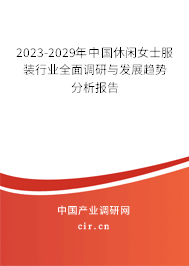 2023-2029年中国休闲女士服装行业全面调研与发展趋势分析报告

中国产业调研网

cir.cn